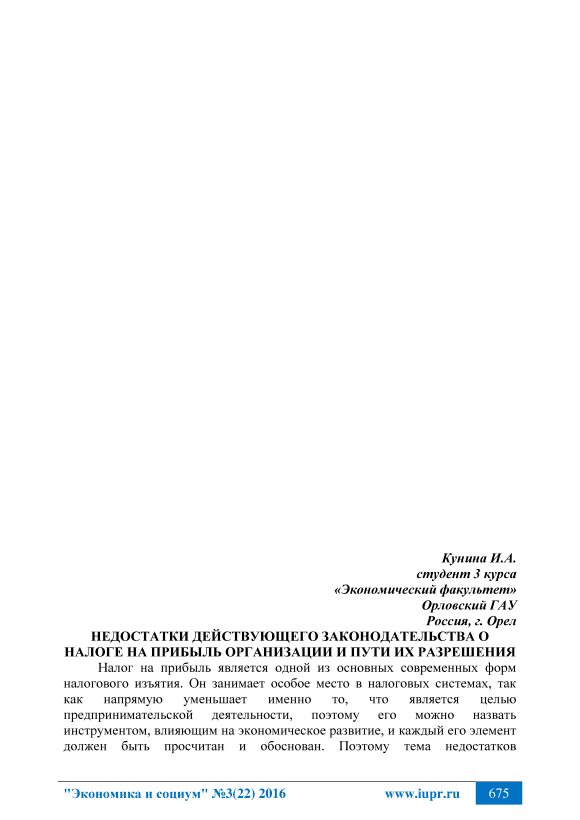 Кунина И.А.
студент 3 курса
«Экономический факультет»
Орловский ГАУ
Россия, г. Орел

НЕДОСТАТКИ ДЕЙСТВУЮЩЕГО ЗАКОНОДАТЕЛЬСТВА О НАЛОГЕ НА ПРИБЫЛЬ ОРГАНИЗАЦИИ И ПУТИ ИХ РАЗРЕШЕНИЯ

Налог на прибыль является одной из основных современных форм налогового изъятия. Он занимает особое место в налоговых системах, так как напрямую уменьшает именно то, что является целью предпринимательской деятельности, поэтому его можно назвать инструментом, влияющим на экономическое развитие, и каждый его элемент должен быть просчитан и обоснован. Поэтому тема недостатков

"Экономика и социум" №3(22) 2016 www.iupr.ru 675